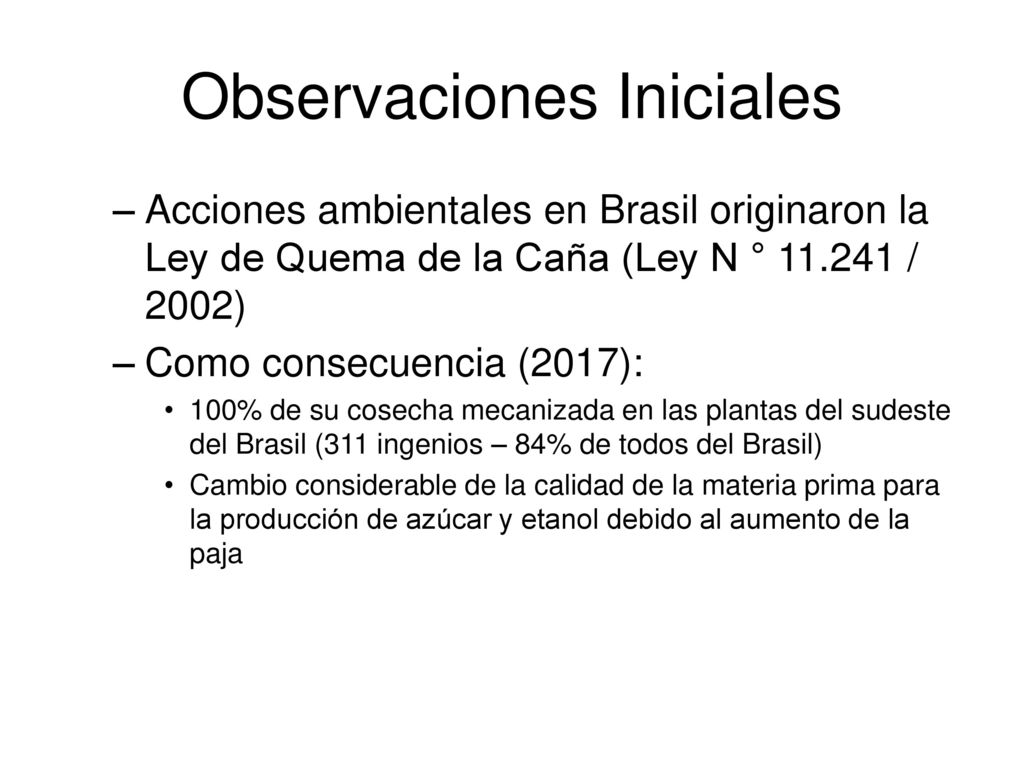 Observaciones Iniciales

– Acciones ambientales en Brasil originaron la Ley de Quema de la Caña (Ley N ° 11.241 / 2002)

– Como consecuencia (2017):

• 100% de su cosecha mecanizada en las plantas del sudeste del Brasil (311 ingenios – 84% de todos del Brasil)

• Cambio considerable de la calidad de la materia prima para la producción de azúcar y etanol debido al aumento de la paja